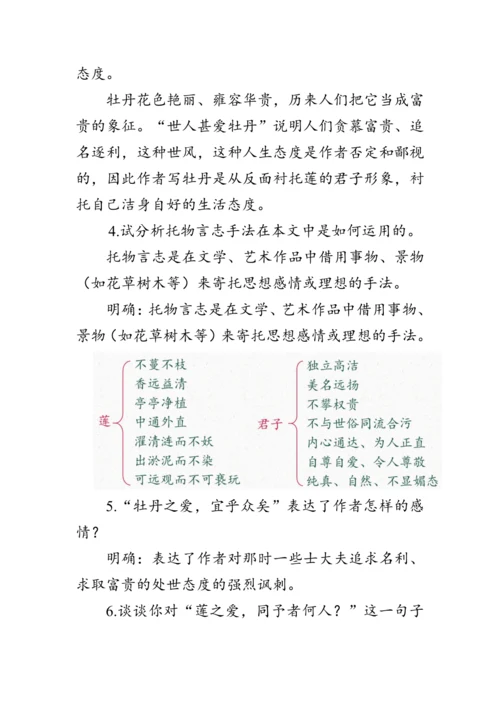 态度。

牡丹花色艳丽、雍容华贵，历来人们把它当成富贵的象征。“世人甚爱牡丹”说明人们贪慕富贵、追名逐利，这种世风，这种人生态度是作者否定和鄙视的，因此作者写牡丹是从反面衬托莲的君子形象，衬托自己洁身自好的生活态度。

4.试分析托物言志手法在本文中是如何运用的。

托物言志是在文学、艺术作品中借用事物、景物（如花草树木等）来寄托思想感情或理想的手法。

明确：托物言志是在文学、艺术作品中借用事物、景物（如花草树木等）来寄托思想感情或理想的手法。

莲
不蔓不枝
香远益清
亭亭净植
中通外直
濯清涟而不妖
出淤泥而不染
可远观而不可亵玩

君子
独立高洁
美名远扬
不攀权贵
不与世俗同流合污
内心通达、为人正直
自尊自爱、令人尊敬
纯真、自然、不显媚态

5.“牡丹之爱，宜乎众矣”表达了作者怎样的感情？

明确：表达了作者对那时一些士大夫追求名利、求取富贵的处世态度的强烈讽刺。

6.谈谈你对“莲之爱，同予者何人？”这一句子